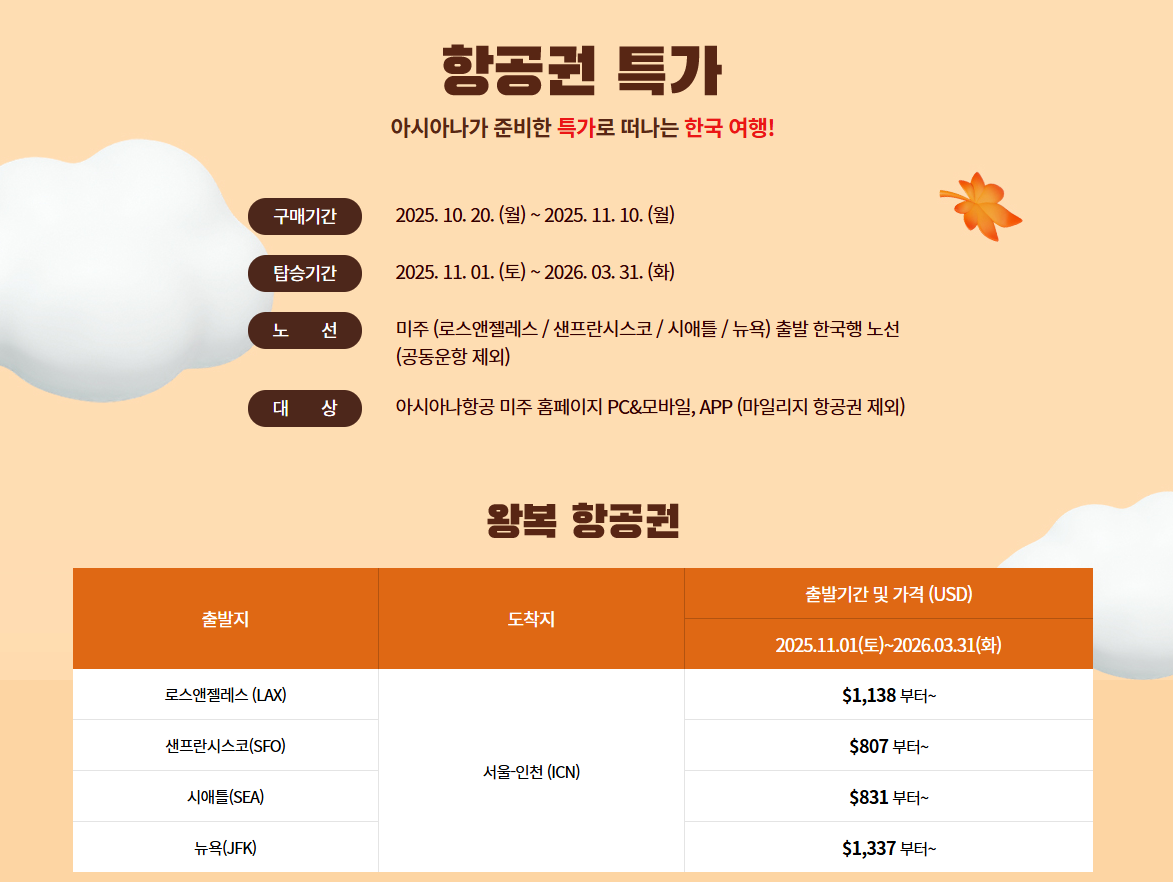 항공권 특가

아시아나가 준비한 특가로 떠나는 한국 여행!

구매기간
2025. 10. 20. (월) ~ 2025. 11. 10. (월)

탑승기간
2025. 11. 01. (토) ~ 2026. 03. 31. (화)

노 선
미주 (로스앤젤레스 / 샌프란시스코 / 시애틀 / 뉴욕) 출발 한국행 노선 (공동운항 제외)

대 상
아시아나항공 미주 홈페이지 PC&모바일, APP (마일리지 항공권 제외)

왕복 항공권

| 출발지 | 도착지 | 출발기간 및 가격 (USD) |
|---|---|---|
| | | 2025.11.01(토)~2026.03.31(화) |
| 로스앤젤레스 (LAX) | 서울-인천 (ICN) | $1,138 부터~ |
| 샌프란시스코(SFO) | | $807 부터~ |
| 시애틀(SEA) | | $831 부터~ |
| 뉴욕(JFK) | | $1,337 부터~ |